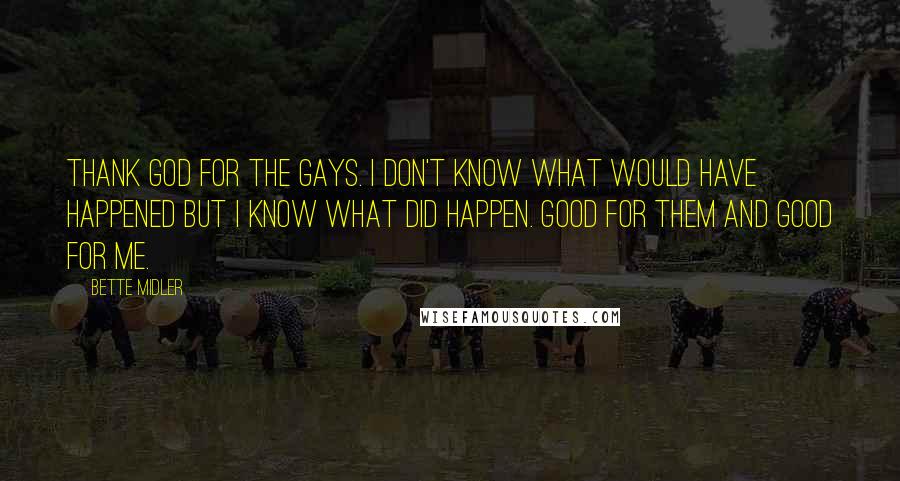 THANK GOD FOR THE GAYS. I DON'T KNOW WHAT WOULD HAVE HAPPENED BUT I KNOW WHAT DID HAPPEN. GOOD FOR THEM AND GOOD FOR ME.

BETTE MIDLER

WISEFAMOUSQUOTES.COM